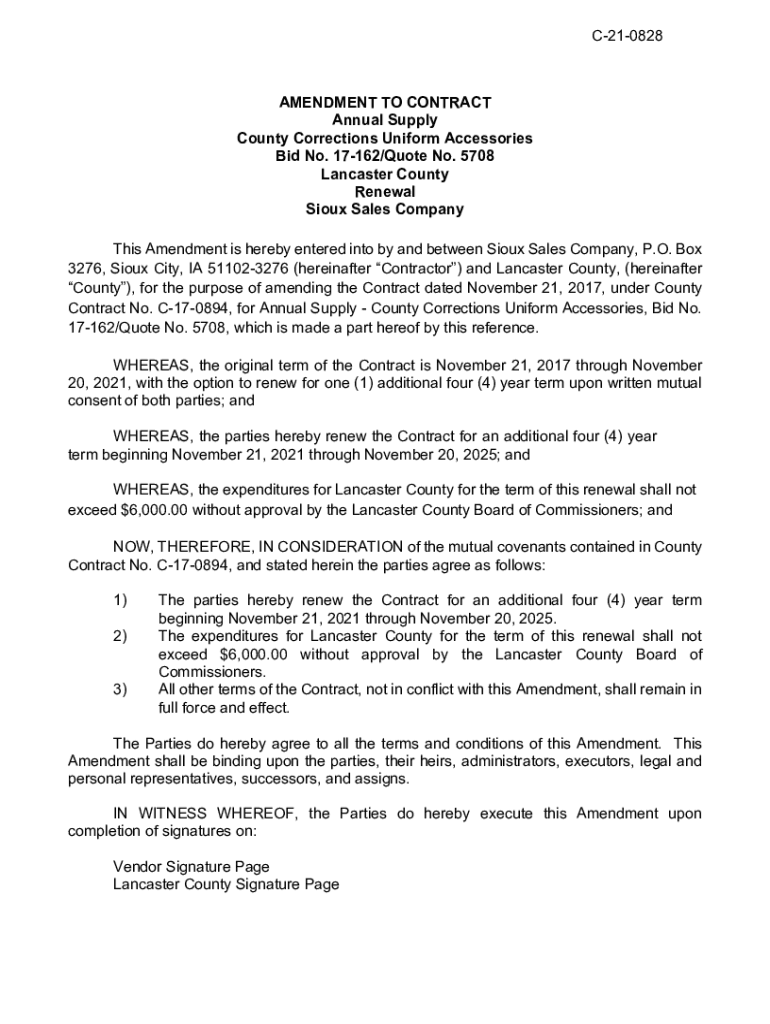 C-21-0828

AMENDMENT TO CONTRACT
Annual Supply
County Corrections Uniform Accessories
Bid No. 17-162/Quote No. 5708
Lancaster County
Renewal
Sioux Sales Company

This Amendment is hereby entered into by and between Sioux Sales Company, P.O. Box 3276, Sioux City, IA 51102-3276 (hereinafter “Contractor”) and Lancaster County, (hereinafter “County”), for the purpose of amending the Contract dated November 21, 2017, under County Contract No. C-17-0894, for Annual Supply - County Corrections Uniform Accessories, Bid No. 17-162/Quote No. 5708, which is made a part hereof by this reference.

WHEREAS, the original term of the Contract is November 21, 2017 through November 20, 2021, with the option to renew for one (1) additional four (4) year term upon written mutual consent of both parties; and

WHEREAS, the parties hereby renew the Contract for an additional four (4) year term beginning November 21, 2021 through November 20, 2025; and

WHEREAS, the expenditures for Lancaster County for the term of this renewal shall not exceed $6,000.00 without approval by the Lancaster County Board of Commissioners; and

NOW, THEREFORE, IN CONSIDERATION of the mutual covenants contained in County Contract No. C-17-0894, and stated herein the parties agree as follows:

1) The parties hereby renew the Contract for an additional four (4) year term beginning November 21, 2021 through November 20, 2025.
2) The expenditures for Lancaster County for the term of this renewal shall not exceed $6,000.00 without approval by the Lancaster County Board of Commissioners.
3) All other terms of the Contract, not in conflict with this Amendment, shall remain in full force and effect.

The Parties do hereby agree to all the terms and conditions of this Amendment. This Amendment shall be binding upon the parties, their heirs, administrators, executors, legal and personal representatives, successors, and assigns.

IN WITNESS WHEREOF, the Parties do hereby execute this Amendment upon completion of signatures on:

Vendor Signature Page
Lancaster County Signature Page